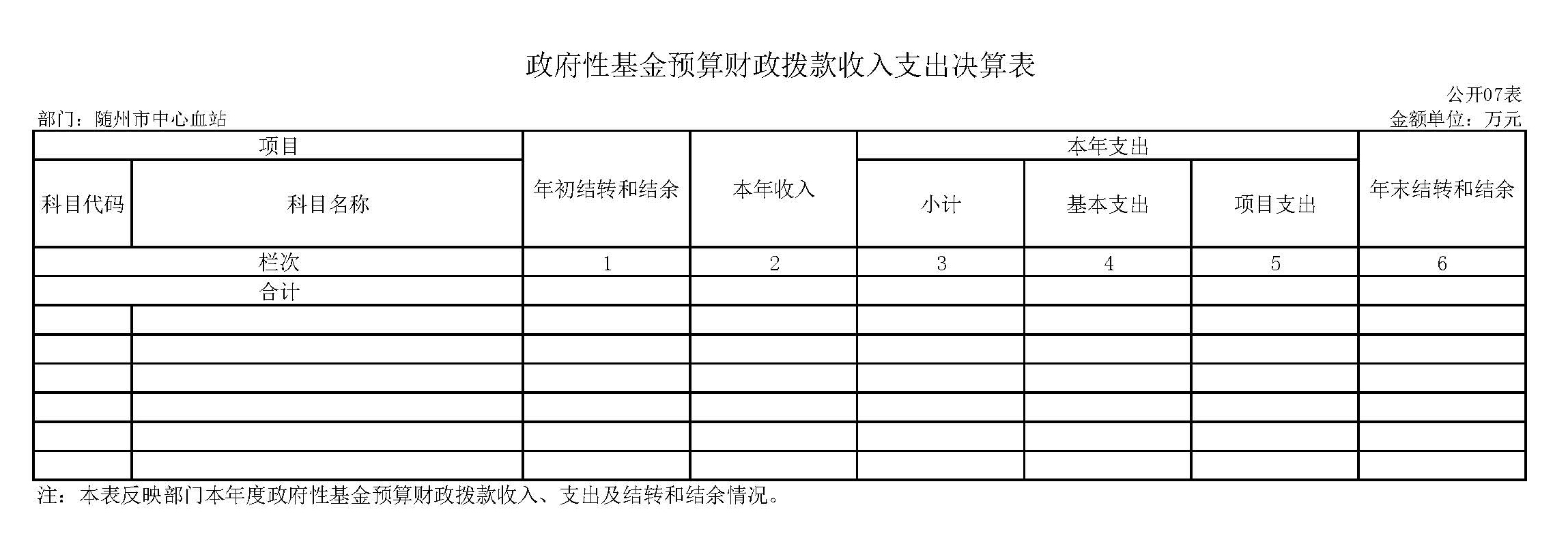 政府性基金预算财政拨款收入支出决算表

公开07表

部门：随州市中心血站

金额单位：万元

| 项目 | | 年初结转和结余 | 本年收入 | 本年支出 | | | 年末结转和结余 |
|---|---|---|---|---|---|---|---|
| 科目代码 | 科目名称 | | | 小计 | 基本支出 | 项目支出 | |
| 栏次 | | 1 | 2 | 3 | 4 | 5 | 6 |
| 合计 | | | | | | | |
| | | | | | | | |
| | | | | | | | |
| | | | | | | | |
| | | | | | | | |
| | | | | | | | |
| | | | | | | | |

注：本表反映部门本年度政府性基金预算财政拨款收入、支出及结转和结余情况。